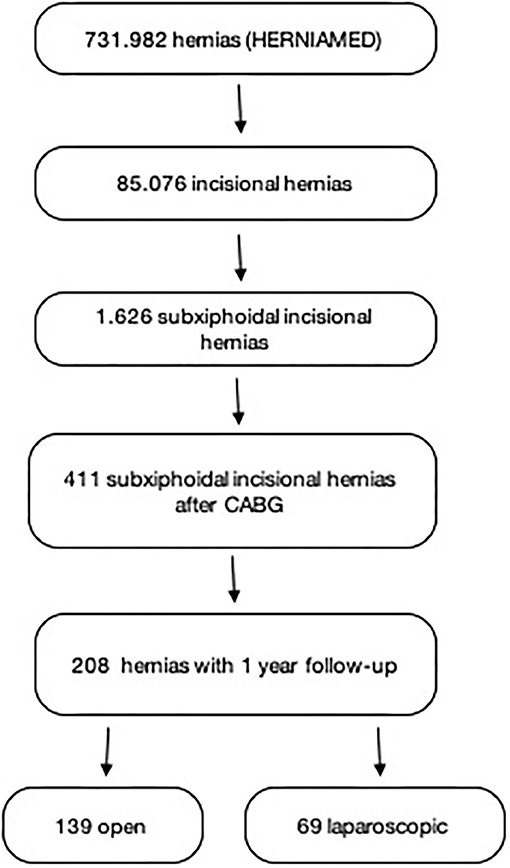 731.982 hernias (HERNIAMED)

85.076 incisional hernias

1.626 subxiphoidal incisional hernias

411 subxiphoidal incisional hernias after CABG

208 hernias with 1 year follow-up

139 open

69 laparoscopic